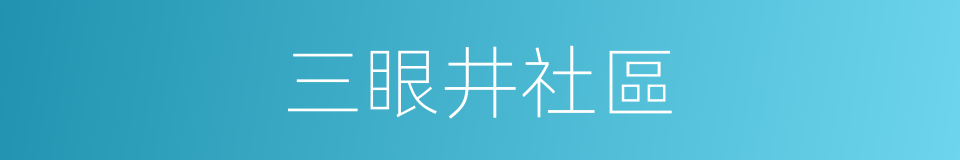 三眼井社區